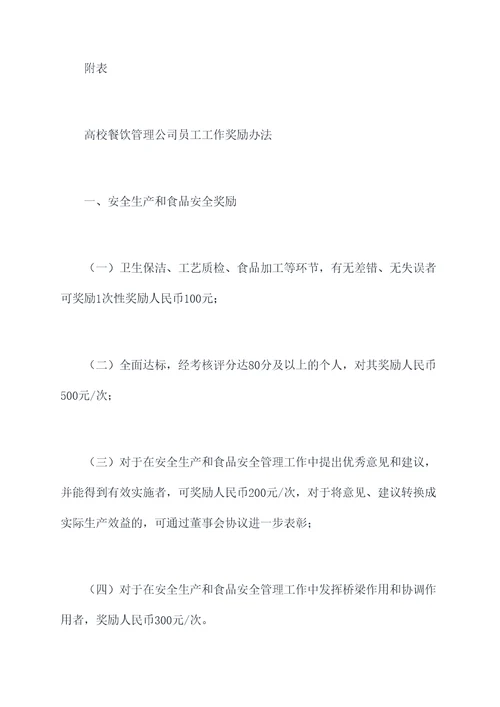 附表

高校餐饮管理公司员工工作奖励办法

一、安全生产和食品安全奖励

（一）卫生保洁、工艺质检、食品加工等环节，有无差错、无失误者可奖励1次性奖励人民币100元；

（二）全面达标，经考核评分达80分及以上的个人，对其奖励人民币500元/次；

（三）对于在安全生产和食品安全管理工作中提出优秀意见和建议，并能得到有效实施者，可奖励人民币200元/次，对于将意见、建议转换成实际生产效益的，可通过董事会协议进一步表彰；

（四）对于在安全生产和食品安全管理工作中发挥桥梁作用和协调作用者，奖励人民币300元/次。